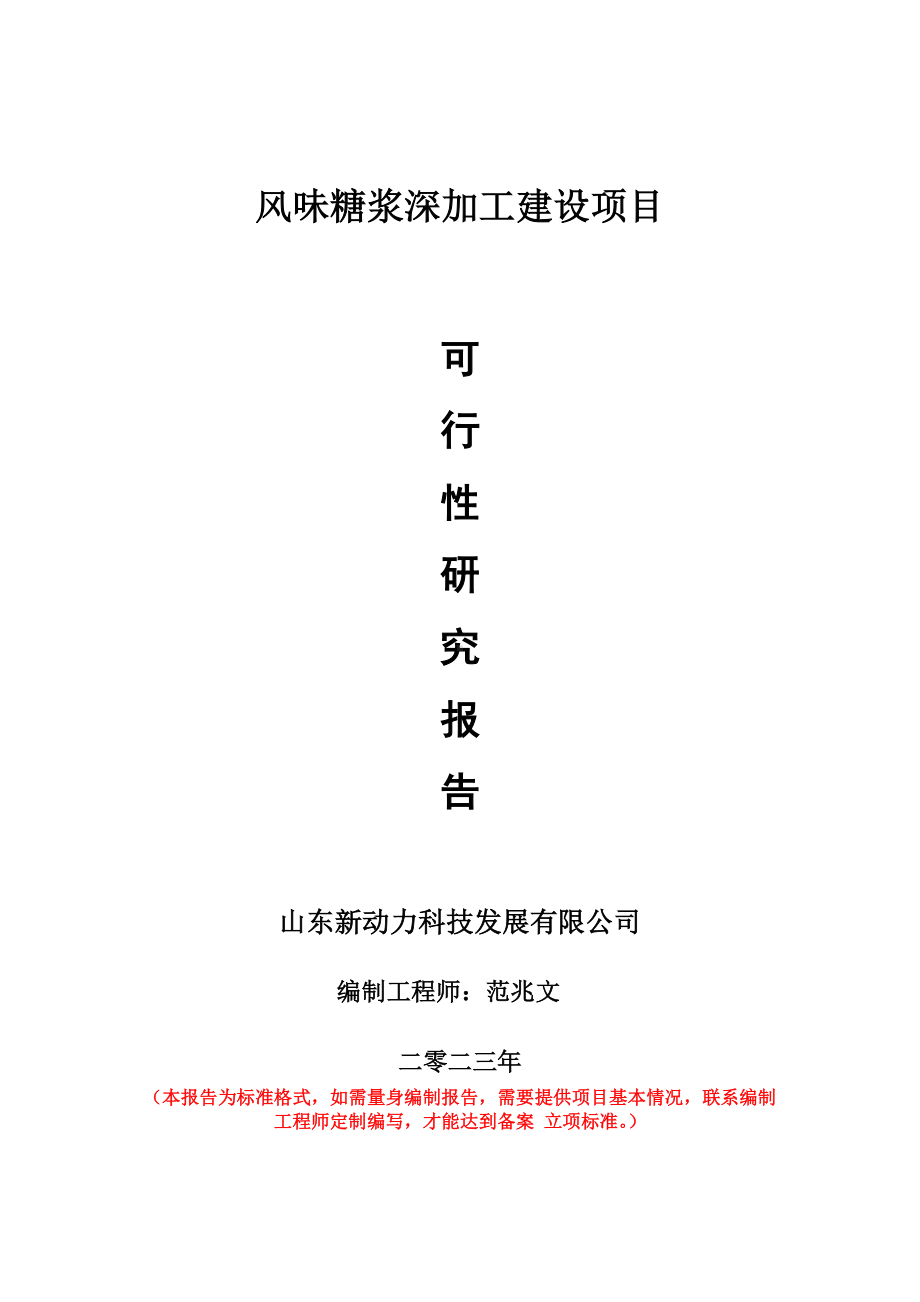 风味糖浆深加工建设项目

可

行

性

研

究

报

告

山东新动力科技发展有限公司

编制工程师：范兆文

二零二三年

（本报告为标准格式，如需量身编制报告，需要提供项目基本情况，联系编制工程师定制编写，才能达到备案 立项标准。）